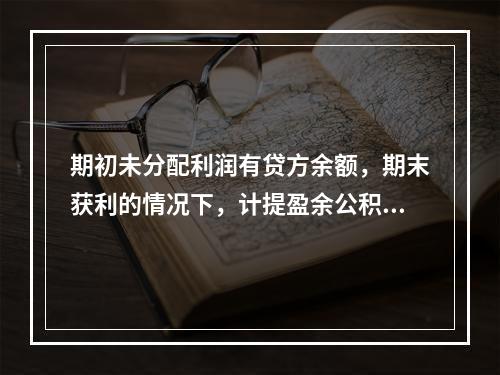 期初未分配利润有贷方余额，期末获利的情况下，计提盈余公积...